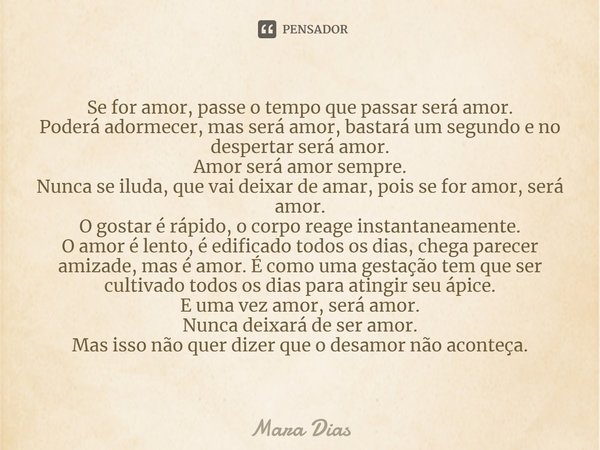 PENSADOR

Se for amor, passe o tempo que passar será amor.
Poderá adormecer, mas será amor, bastará um segundo e no despertar será amor.
Amor será amor sempre.
Nunca se iluda, que vai deixar de amar, pois se for amor, será amor.
O gostar é rápido, o corpo reage instantaneamente.
O amor é lento, é edificado todos os dias, chega parecer amizade, mas é amor. É como uma gestação tem que ser cultivado todos os dias para atingir seu ápice.
E uma vez amor, será amor.
Nunca deixará de ser amor.
Mas isso não quer dizer que o desamor não aconteça.

Mara Dias